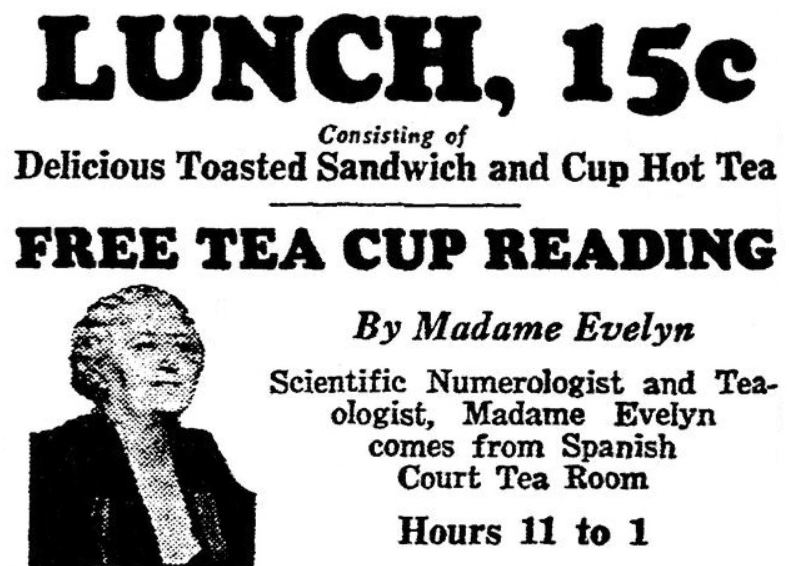 LUNCH, 15c

Consisting of
Delicious Toasted Sandwich and Cup Hot Tea

FREE TEA CUP READING

By Madame Evelyn

Scientific Numerologist and Teaologist, Madame Evelyn comes from Spanish Court Tea Room

Hours 11 to 1